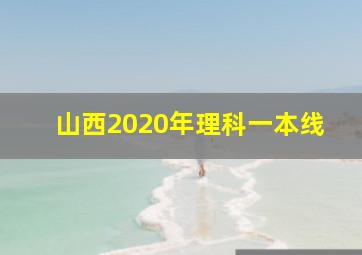 山西2020年理科一本线